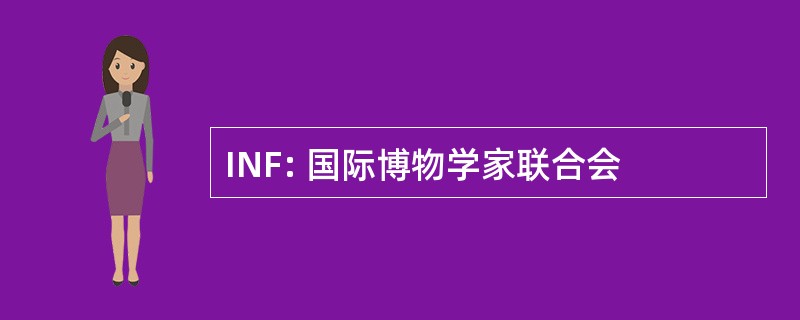 INF: 国际博物学家联合会